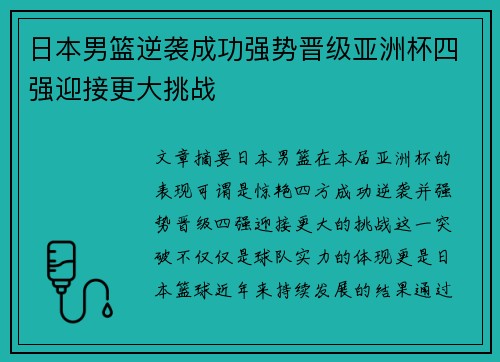 日本男篮逆袭成功强势晋级亚洲杯四强迎接更大挑战

文章摘要日本男篮在本届亚洲杯的表现可谓是惊艳四方成功逆袭并强势晋级四强迎接更大的挑战这一突破不仅仅是球队实力的体现更是日本篮球近年来持续发展的结果通过